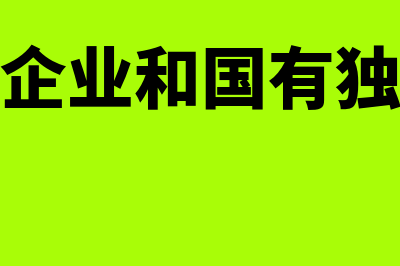 企业和国有独